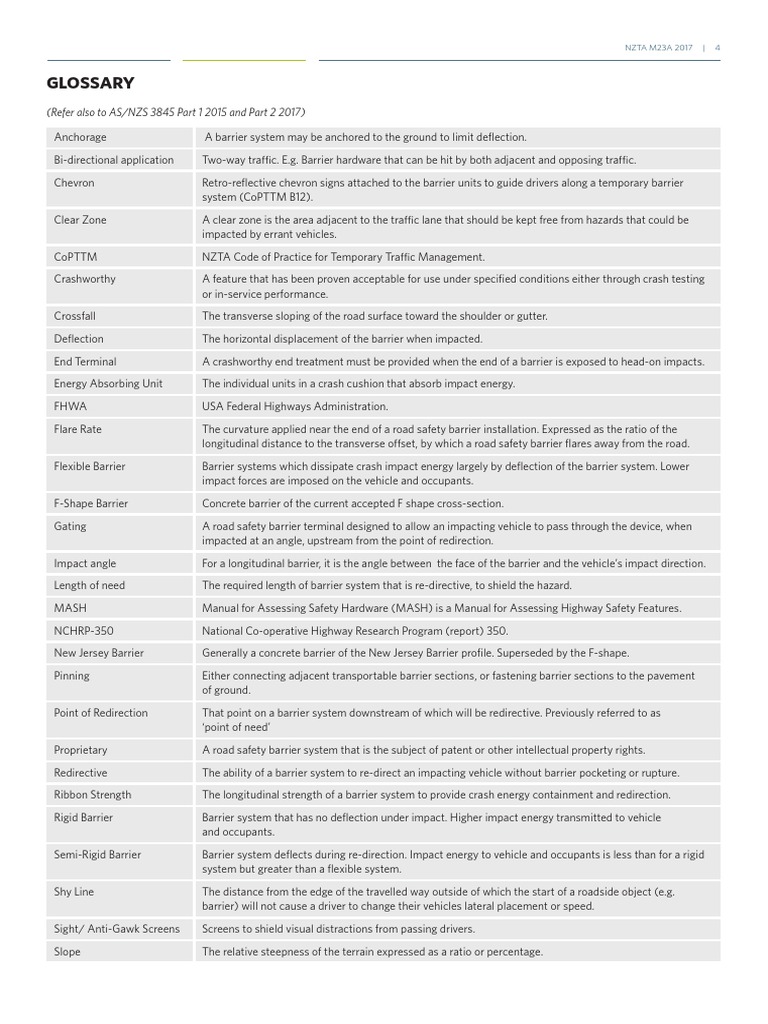 NZTA M23A 2017 | 4

GLOSSARY

(Refer also to AS/NZS 3845 Part 1 2015 and Part 2 2017)

| | |
|---|---|
| Anchorage | A barrier system may be anchored to the ground to limit deflection. |
| Bi-directional application | Two-way traffic. E.g. Barrier hardware that can be hit by both adjacent and opposing traffic. |
| Chevron | Retro-reflective chevron signs attached to the barrier units to guide drivers along a temporary barrier system (CoPTTM B12). |
| Clear Zone | A clear zone is the area adjacent to the traffic lane that should be kept free from hazards that could be impacted by errant vehicles. |
| CoPTTM | NZTA Code of Practice for Temporary Traffic Management. |
| Crashworthy | A feature that has been proven acceptable for use under specified conditions either through crash testing or in-service performance. |
| Crossfall | The transverse sloping of the road surface toward the shoulder or gutter. |
| Deflection | The horizontal displacement of the barrier when impacted. |
| End Terminal | A crashworthy end treatment must be provided when the end of a barrier is exposed to head-on impacts. |
| Energy Absorbing Unit | The individual units in a crash cushion that absorb impact energy. |
| FHWA | USA Federal Highways Administration. |
| Flare Rate | The curvature applied near the end of a road safety barrier installation. Expressed as the ratio of the longitudinal distance to the transverse offset, by which a road safety barrier flares away from the road. |
| Flexible Barrier | Barrier systems which dissipate crash impact energy largely by deflection of the barrier system. Lower impact forces are imposed on the vehicle and occupants. |
| F-Shape Barrier | Concrete barrier of the current accepted F shape cross-section. |
| Gating | A road safety barrier terminal designed to allow an impacting vehicle to pass through the device, when impacted at an angle, upstream from the point of redirection. |
| Impact angle | For a longitudinal barrier, it is the angle between the face of the barrier and the vehicle's impact direction. |
| Length of need | The required length of barrier system that is re-directive, to shield the hazard. |
| MASH | Manual for Assessing Safety Hardware (MASH) is a Manual for Assessing Highway Safety Features. |
| NCHRP-350 | National Co-operative Highway Research Program (report) 350. |
| New Jersey Barrier | Generally a concrete barrier of the New Jersey Barrier profile. Superseded by the F-shape. |
| Pinning | Either connecting adjacent transportable barrier sections, or fastening barrier sections to the pavement of ground. |
| Point of Redirection | That point on a barrier system downstream of which will be redirective. Previously referred to as 'point of need' |
| Proprietary | A road safety barrier system that is the subject of patent or other intellectual property rights. |
| Redirective | The ability of a barrier system to re-direct an impacting vehicle without barrier pocketing or rupture. |
| Ribbon Strength | The longitudinal strength of a barrier system to provide crash energy containment and redirection. |
| Rigid Barrier | Barrier system that has no deflection under impact. Higher impact energy transmitted to vehicle and occupants. |
| Semi-Rigid Barrier | Barrier system deflects during re-direction. Impact energy to vehicle and occupants is less than for a rigid system but greater than a flexible system. |
| Shy Line | The distance from the edge of the travelled way outside of which the start of a roadside object (e.g. barrier) will not cause a driver to change their vehicles lateral placement or speed. |
| Sight/ Anti-Gawk Screens | Screens to shield visual distractions from passing drivers. |
| Slope | The relative steepness of the terrain expressed as a ratio or percentage. |